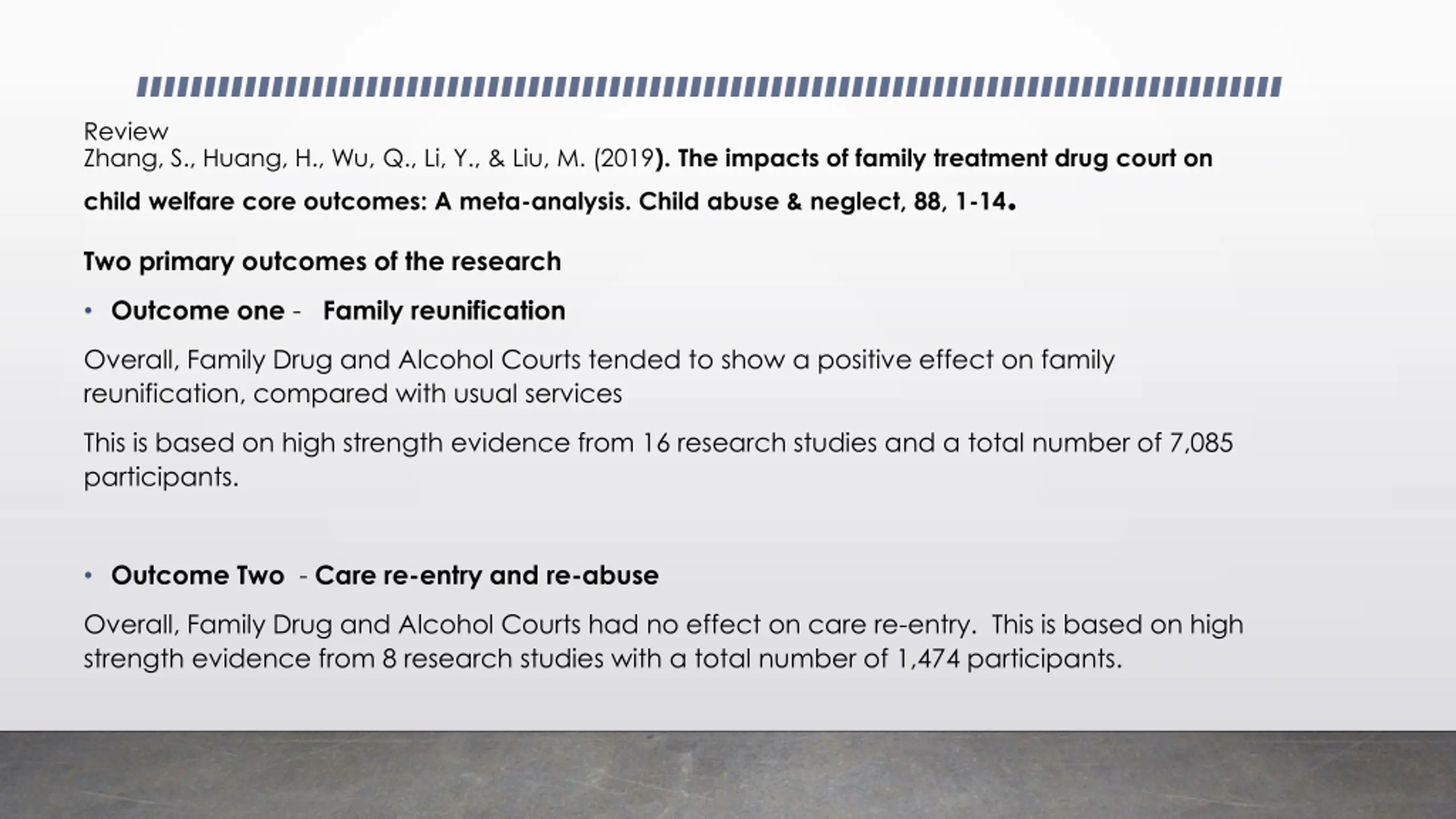 Review
Zhang, S., Huang, H., Wu, Q., Li, Y., & Liu, M. (2019). The impacts of family treatment drug court on child welfare core outcomes: A meta-analysis. Child abuse & neglect, 88, 1-14.

Two primary outcomes of the research

• Outcome one - Family reunification

Overall, Family Drug and Alcohol Courts tended to show a positive effect on family reunification, compared with usual services

This is based on high strength evidence from 16 research studies and a total number of 7,085 participants.

• Outcome Two - Care re-entry and re-abuse

Overall, Family Drug and Alcohol Courts had no effect on care re-entry. This is based on high strength evidence from 8 research studies with a total number of 1,474 participants.